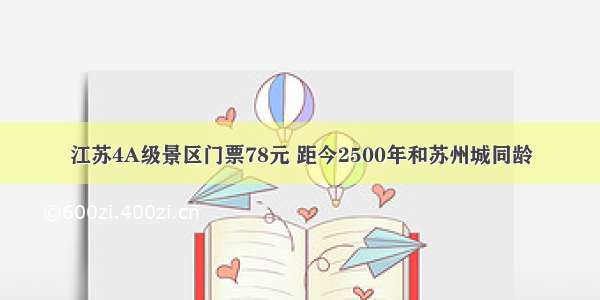 江苏4A级景区门票78元 距今2500年和苏州城同龄

©600zi.400zi.cn